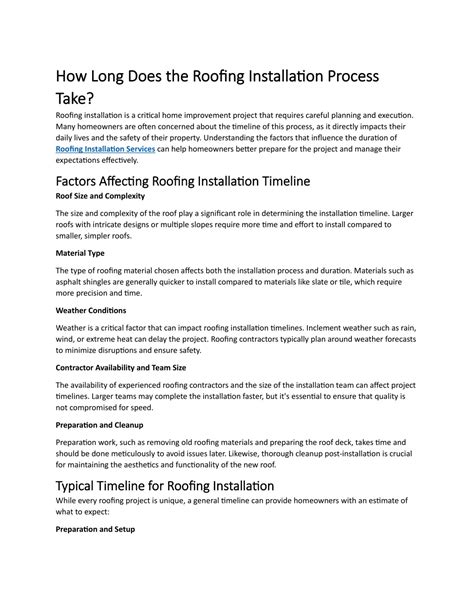 How Long Does the Roofing Installation Process Take?

Roofing installation is a critical home improvement project that requires careful planning and execution. Many homeowners are often concerned about the timeline of this process, as it directly impacts their daily lives and the safety of their property. Understanding the factors that influence the duration of Roofing Installation Services can help homeowners better prepare for the project and manage their expectations effectively.

Factors Affecting Roofing Installation Timeline

Roof Size and Complexity

The size and complexity of the roof play a significant role in determining the installation timeline. Larger roofs with intricate designs or multiple slopes require more time and effort to install compared to smaller, simpler roofs.

Material Type

The type of roofing material chosen affects both the installation process and duration. Materials such as asphalt shingles are generally quicker to install compared to materials like slate or tile, which require more precision and time.

Weather Conditions

Weather is a critical factor that can impact roofing installation timelines. Inclement weather such as rain, wind, or extreme heat can delay the project. Roofing contractors typically plan around weather forecasts to minimize disruptions and ensure safety.

Contractor Availability and Team Size

The availability of experienced roofing contractors and the size of the installation team can affect project timelines. Larger teams may complete the installation faster, but it's essential to ensure that quality is not compromised for speed.

Preparation and Cleanup

Preparation work, such as removing old roofing materials and preparing the roof deck, takes time and should be done meticulously to avoid issues later. Likewise, thorough cleanup post-installation is crucial for maintaining the aesthetics and functionality of the new roof.

Typical Timeline for Roofing Installation

While every roofing project is unique, a general timeline can provide homeowners with an estimate of what to expect:

Preparation and Setup